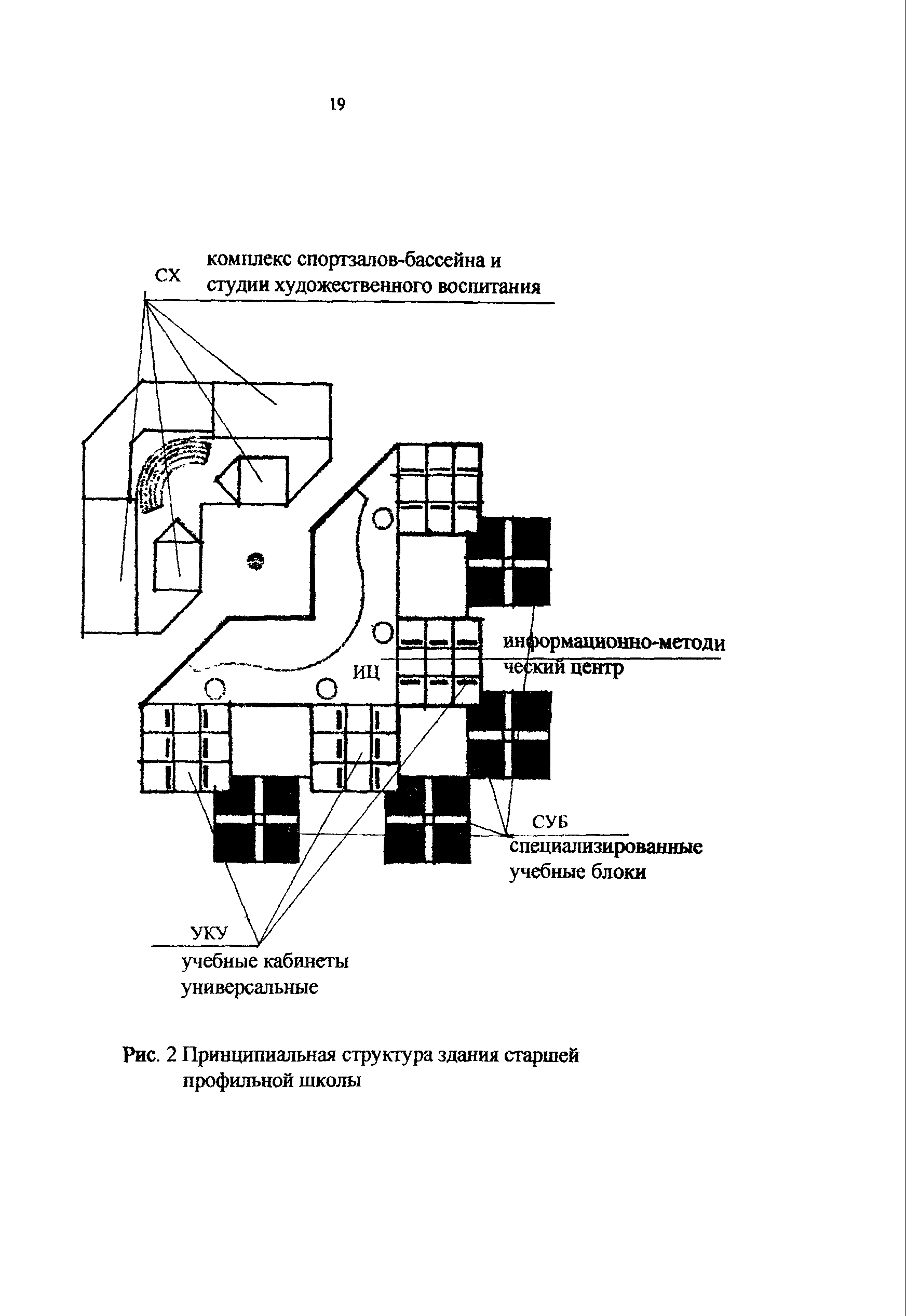 19

СХ комплекс спортзалов-бассейна и студии художественного воспитания

ИЦ

информационно-методический центр

СУБ специализированные учебные блоки

УКУ учебные кабинеты универсальные

Рис. 2 Принципиальная структура здания старшей профильной школы